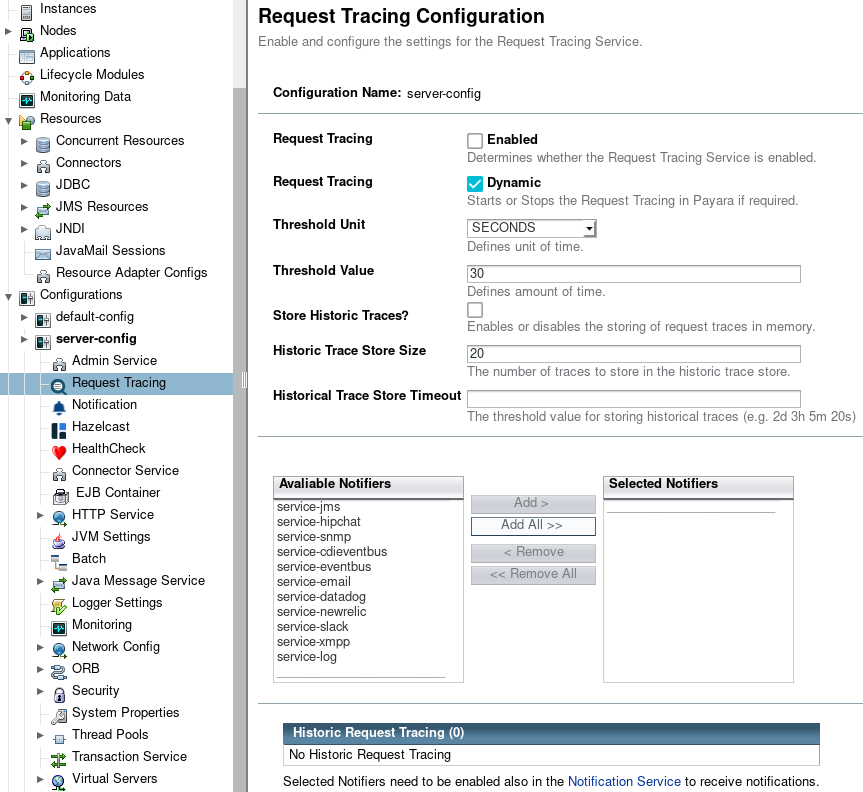 Instances
Nodes
Applications
Lifecycle Modules
Monitoring Data
Resources
Concurrent Resources
Connectors
JDBC
JMS Resources
JNDI
JavaMail Sessions
Resource Adapter Configs
Configurations
default-config
server-config
Admin Service
Request Tracing
Notification
Hazelcast
HealthCheck
Connector Service
EJB Container
HTTP Service
JVM Settings
Batch
Java Message Service
Logger Settings
Monitoring
Network Config
ORB
Security
System Properties
Thread Pools
Transaction Service
Virtual Servers

Request Tracing Configuration

Enable and configure the settings for the Request Tracing Service.

Configuration Name: server-config

Request Tracing
Enabled
Determines whether the Request Tracing Service is enabled.

Request Tracing
Dynamic
Starts or Stops the Request Tracing in Payara if required.

Threshold Unit
SECONDS
Defines unit of time.

Threshold Value
30
Defines amount of time.

Store Historic Traces?
Enables or disables the storing of request traces in memory.

Historic Trace Store Size
20
The number of traces to store in the historic trace store.

Historical Trace Store Timeout
The threshold value for storing historical traces (e.g. 2d 3h 5m 20s)

Avaliable Notifiers
service-jms
service-hipchat
service-snmp
service-cdieventbus
service-eventbus
service-email
service-datadog
service-newrelic
service-slack
service-xmpp
service-log

Add >
Add All >>
< Remove
<< Remove All

Selected Notifiers

Historic Request Tracing (0)
No Historic Request Tracing

Selected Notifiers need to be enabled also in the Notification Service to receive notifications.